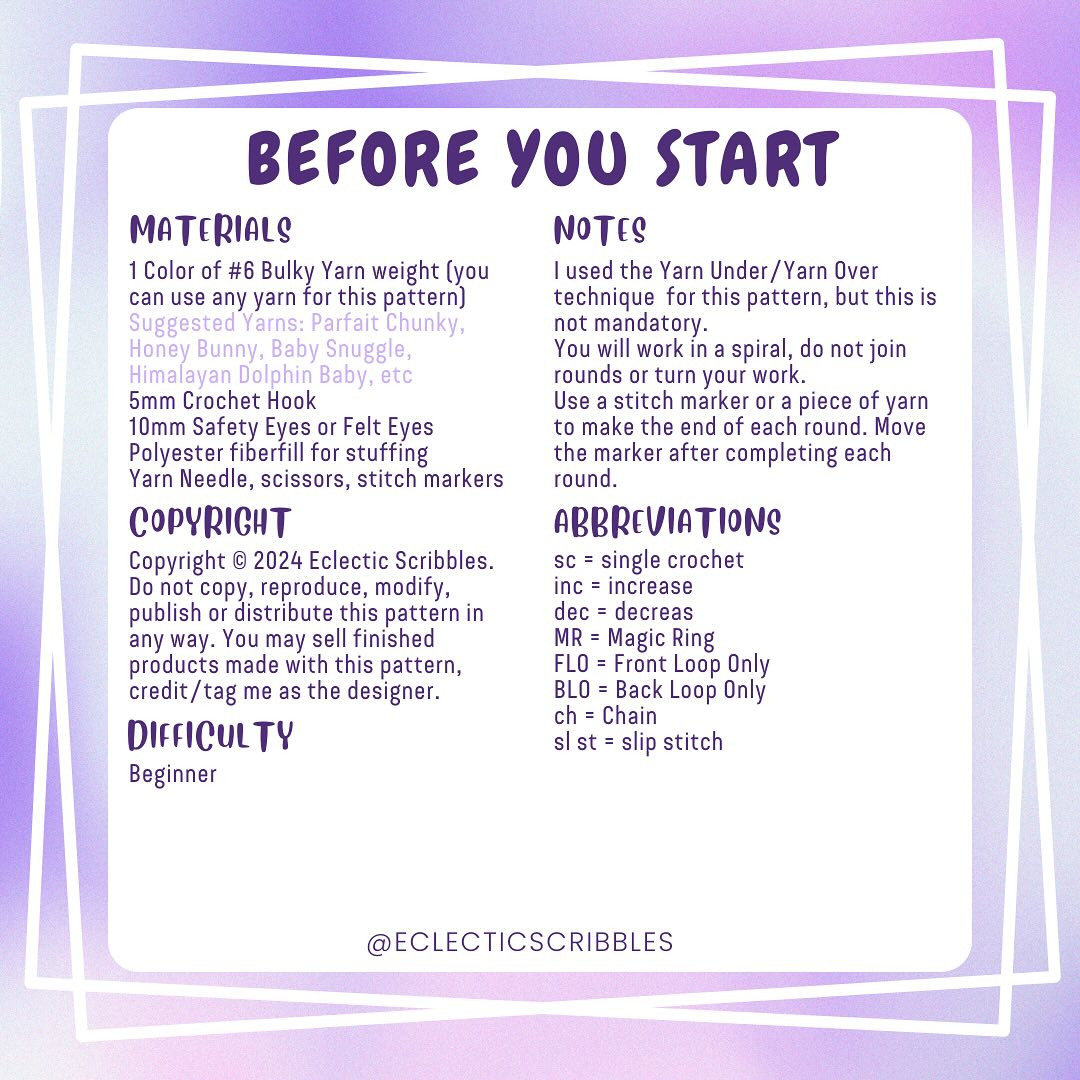 BEFORE YOU START

MATERIALS

1 Color of #6 Bulky Yarn weight (you can use any yarn for this pattern)
Suggested Yarns: Parfait Chunky, Honey Bunny, Baby Snuggle, Himalayan Dolphin Baby, etc
5mm Crochet Hook
10mm Safety Eyes or Felt Eyes
Polyester fiberfill for stuffing
Yarn Needle, scissors, stitch markers

COPYRIGHT

Copyright © 2024 Eclectic Scribbles. Do not copy, reproduce, modify, publish or distribute this pattern in any way. You may sell finished products made with this pattern, credit/tag me as the designer.

DIFFICULTY

Beginner

NOTES

I used the Yarn Under/Yarn Over technique for this pattern, but this is not mandatory.
You will work in a spiral, do not join rounds or turn your work.
Use a stitch marker or a piece of yarn to make the end of each round. Move the marker after completing each round.

ABBREVIATIONS

sc = single crochet
inc = increase
dec = decreas
MR = Magic Ring
FLO = Front Loop Only
BLO = Back Loop Only
ch = Chain
sl st = slip stitch

@ECLECTICSCRIBBLES